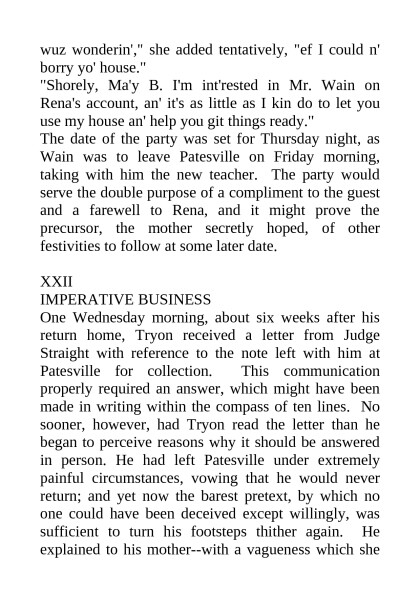 wuz wonderin'," she added tentatively, "ef I could n' borry yo' house."
"Shorely, Ma'y B. I'm int'rested in Mr. Wain on Rena's account, an' it's as little as I kin do to let you use my house an' help you git things ready."
The date of the party was set for Thursday night, as Wain was to leave Patesville on Friday morning, taking with him the new teacher. The party would serve the double purpose of a compliment to the guest and a farewell to Rena, and it might prove the precursor, the mother secretly hoped, of other festivities to follow at some later date.

XXII
IMPERATIVE BUSINESS
One Wednesday morning, about six weeks after his return home, Tryon received a letter from Judge Straight with reference to the note left with him at Patesville for collection. This communication properly required an answer, which might have been made in writing within the compass of ten lines. No sooner, however, had Tryon read the letter than he began to perceive reasons why it should be answered in person. He had left Patesville under extremely painful circumstances, vowing that he would never return; and yet now the barest pretext, by which no one could have been deceived except willingly, was sufficient to turn his footsteps thither again. He explained to his mother--with a vagueness which she